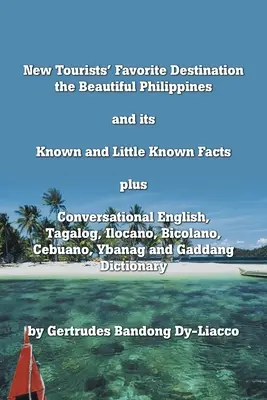 New Tourists' Favorite Destination the Beautiful Philippines

and its

Known and Little Known Facts

plus

Conversational English, Tagalog, Ilocano, Bicolano, Cebuano, Ybanag and Gaddang Dictionary

by Gertrudes Bandong Dy-Liacco